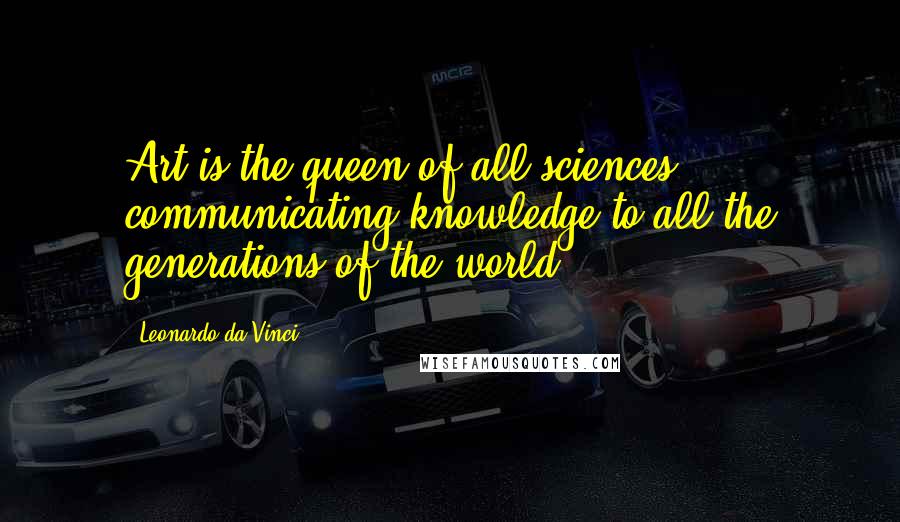 Art is the queen of all sciences communicating knowledge to all the generations of the world.

Leonardo da Vinci

WISEFAMOUSQUOTES.COM